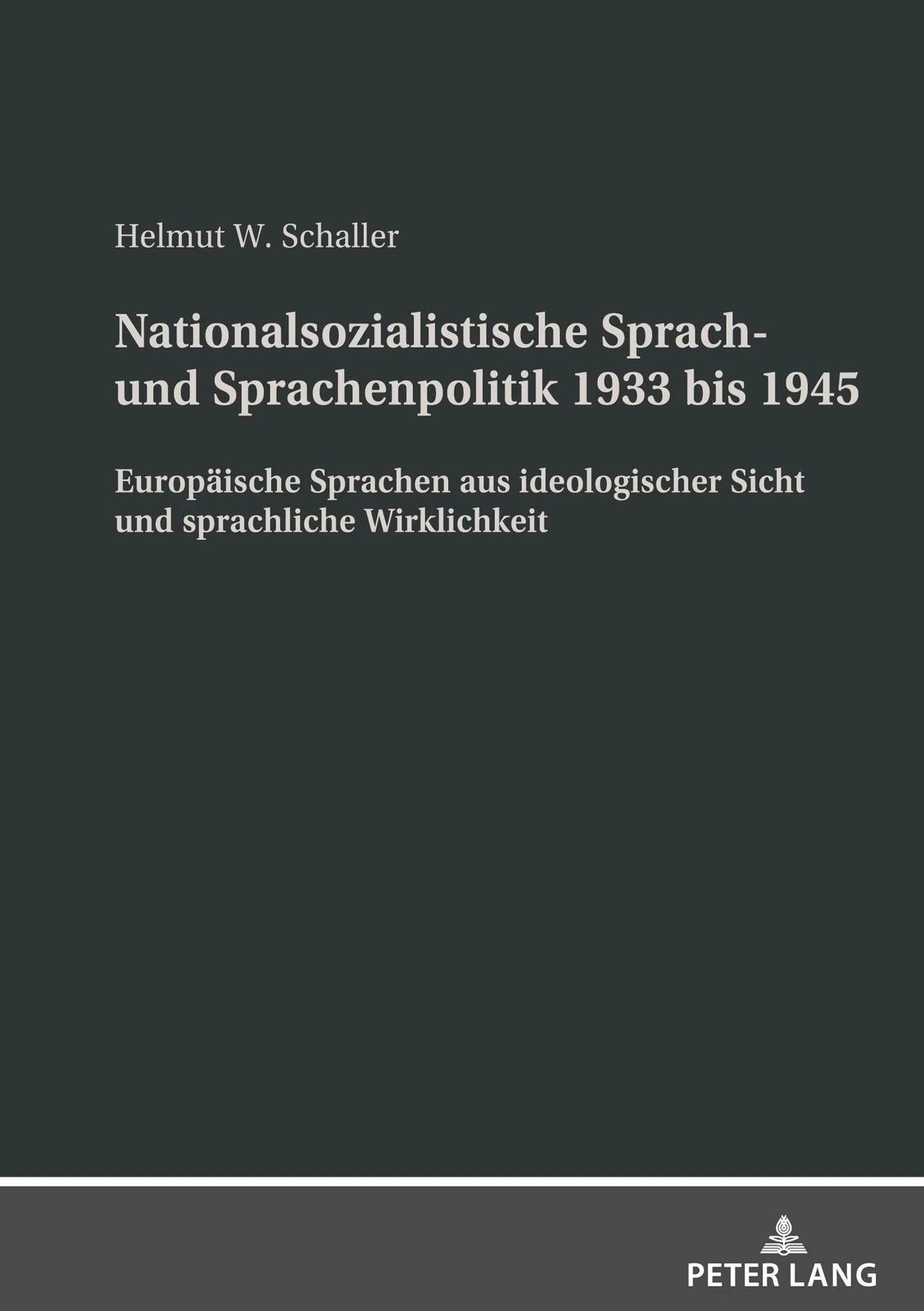 Helmut W. Schaller

Nationalsozialistische Sprach- und Sprachenpolitik 1933 bis 1945

Europäische Sprachen aus ideologischer Sicht und sprachliche Wirklichkeit

PETER LANG